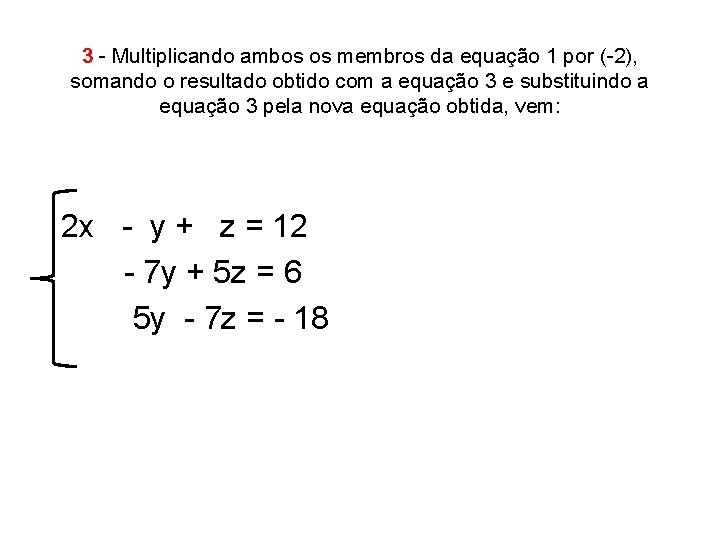 3 - Multiplicando ambos os membros da equação 1 por (-2), somando o resultado obtido com a equação 3 e substituindo a equação 3 pela nova equação obtida, vem:

$\begin{cases} 2x - y + z = 12 \\ -7y + 5z = 6 \\ 5y - 7z = -18 \end{cases}$